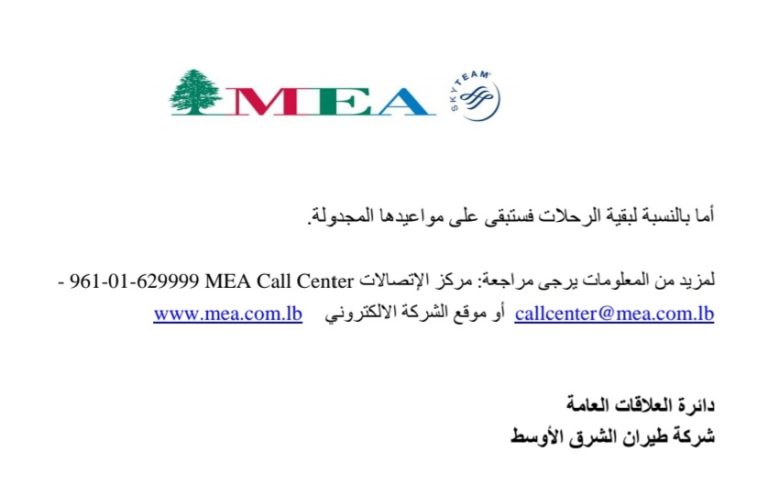 MEA SKYTEAM

أما بالنسبة لبقية الرحلات فستبقى على مواعيدها المجدولة.

لمزيد من المعلومات يرجى مراجعة: مركز الإتصالات MEA Call Center 961-01-629999 - callcenter@mea.com.lb أو موقع الشركة الالكتروني www.mea.com.lb

دائرة العلاقات العامة
شركة طيران الشرق الأوسط